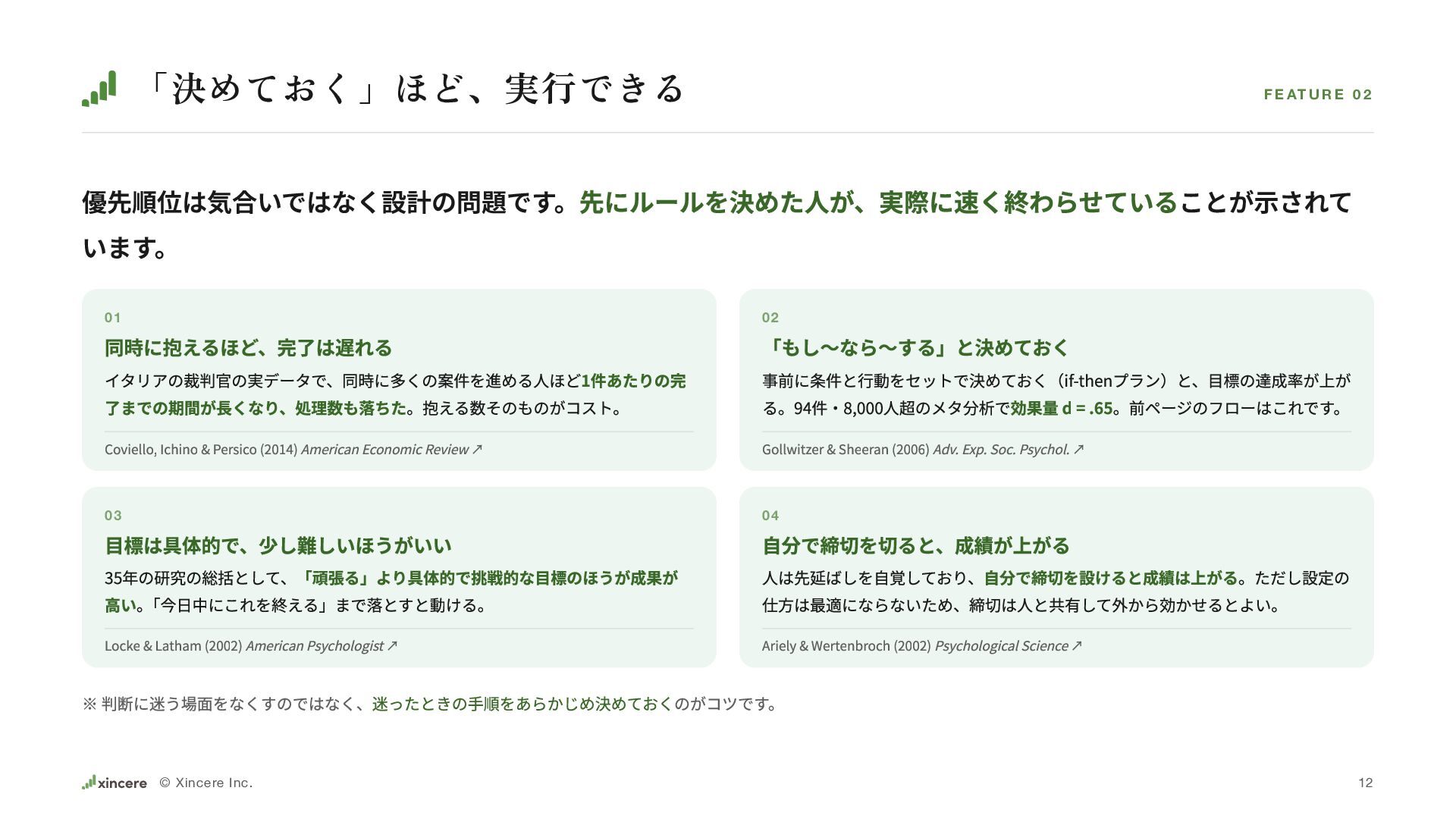 「決めておく」ほど、実行できる

FEATURE 02

優先順位は気合いではなく設計の問題です。先にルールを決めた人が、実際に速く終わらせていることが示されています。

01
同時に抱えるほど、完了は遅れる
イタリアの裁判官の実データで、同時に多くの案件を進める人ほど1件あたりの完了までの期間が長くなり、処理数も落ちた。抱える数そのものがコスト。
Coviello, Ichino & Persico (2014) American Economic Review ↗

02
「もし〜なら〜する」と決めておく
事前に条件と行動をセットで決めておく（if-thenプラン）と、目標の達成率が上がる。94件・8,000人超のメタ分析で効果量 d = .65。前ページのフローはこれです。
Gollwitzer & Sheeran (2006) Adv. Exp. Soc. Psychol. ↗

03
目標は具体的で、少し難しいほうがいい
35年の研究の総括として、「頑張る」より具体的で挑戦的な目標のほうが成果が高い。「今日中にこれを終える」まで落とすと動ける。
Locke & Latham (2002) American Psychologist ↗

04
自分で締切を切ると、成績が上がる
人は先延ばしを自覚しており、自分で締切を設けると成績は上がる。ただし設定の仕方は最適にならないため、締切は人と共有して外から効かせるとよい。
Ariely & Wertenbroch (2002) Psychological Science ↗

※ 判断に迷う場面をなくすのではなく、迷ったときの手順をあらかじめ決めておくのがコツです。

xincere © Xincere Inc.

12